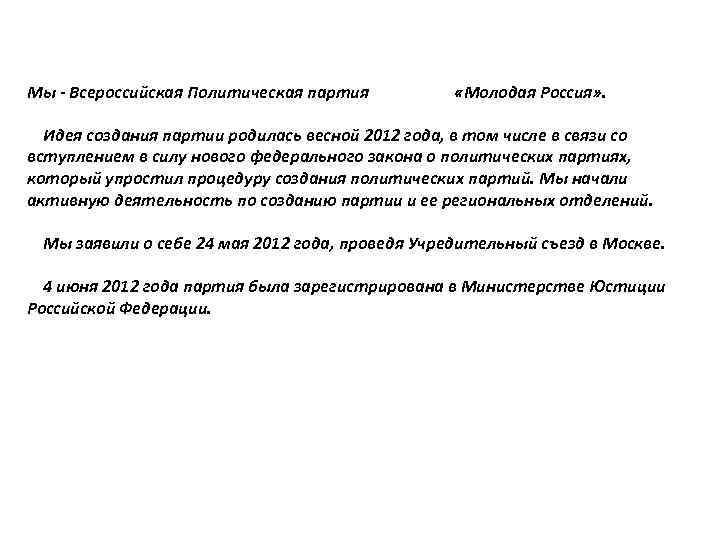 Мы - Всероссийская Политическая партия «Молодая Россия».

Идея создания партии родилась весной 2012 года, в том числе в связи со вступлением в силу нового федерального закона о политических партиях, который упростил процедуру создания политических партий. Мы начали активную деятельность по созданию партии и ее региональных отделений.

Мы заявили о себе 24 мая 2012 года, проведя Учредительный съезд в Москве.

4 июня 2012 года партия была зарегистрирована в Министерстве Юстиции Российской Федерации.